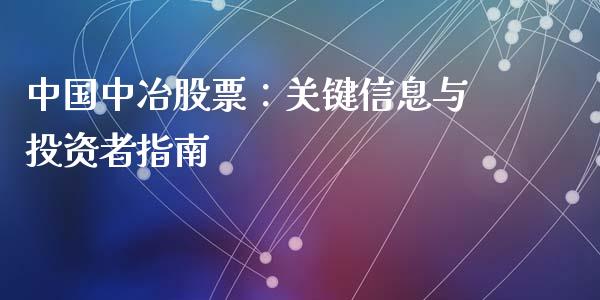 中国中冶股票：关键信息与投资者指南